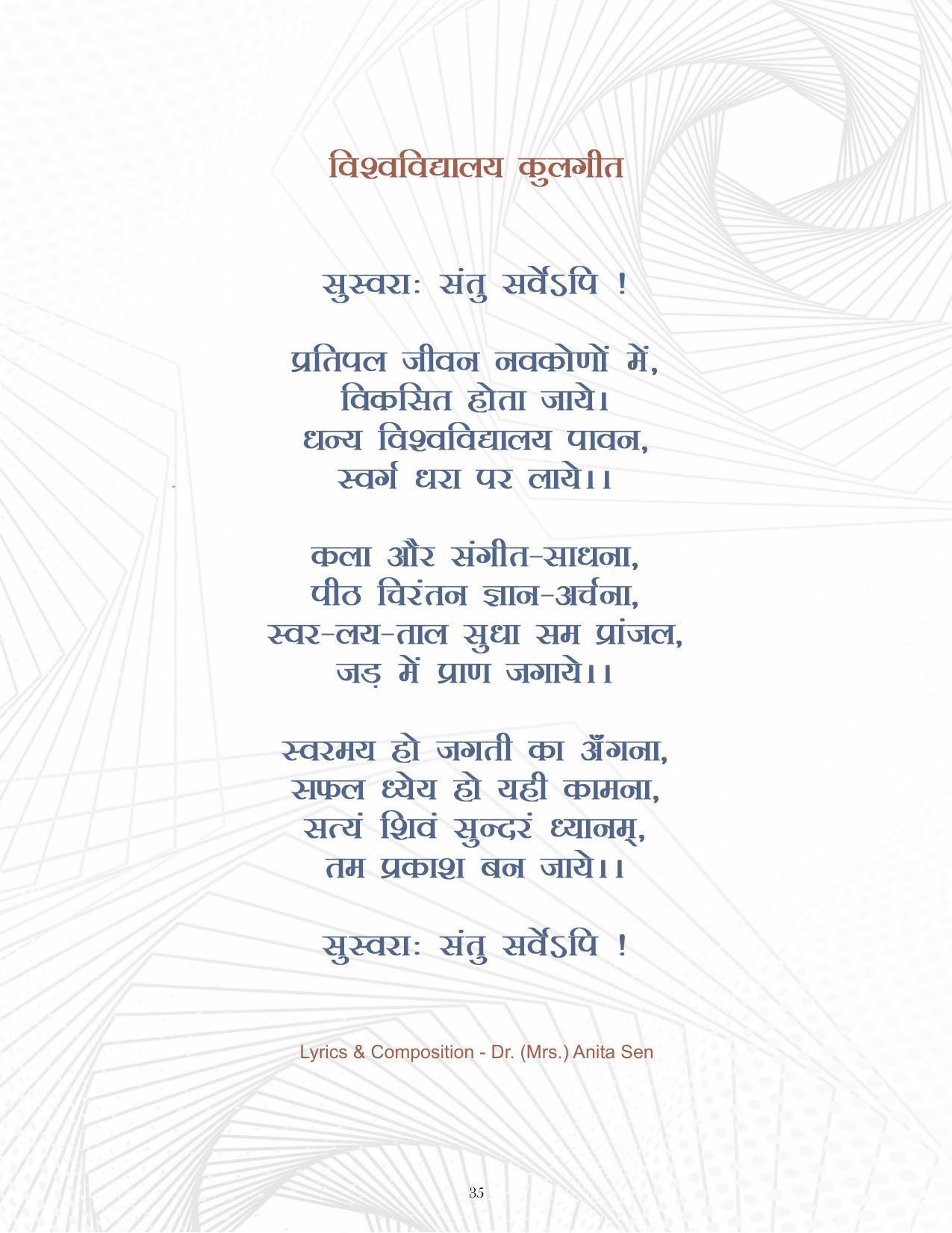 विश्वविद्यालय कुलगीत

सुस्वराः संतु सर्वेऽपि !

प्रतिपल जीवन नवकोणों में,
विकसित होता जाये।
धन्य विश्वविद्यालय पावन,
स्वर्ग धरा पर लाये।।

कला और संगीत-साधना,
पीठ चिरंतन ज्ञान-अर्चना,
स्वर-लय-ताल सुधा सम प्रांजल,
जड़ में प्राण जगाये।।

स्वरमय हो जगती का अँगना,
सफल ध्येय हो यही कामना,
सत्यं शिवं सुन्दरं ध्यानम्,
तम प्रकाश बन जाये।।

सुस्वराः संतु सर्वेऽपि !

Lyrics & Composition - Dr. (Mrs.) Anita Sen

35